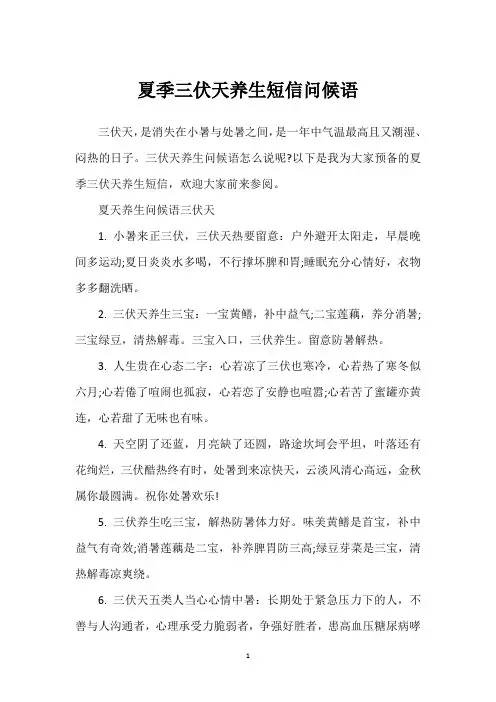 夏季三伏天养生短信问候语

三伏天，是消失在小暑与处暑之间，是一年中气温最高且又潮湿、闷热的日子。三伏天养生问候语怎么说呢?以下是我为大家预备的夏季三伏天养生短信，欢迎大家前来参阅。

夏天养生问候语三伏天

1. 小暑来正三伏，三伏天热要留意：户外避开太阳走，早晨晚间多运动;夏日炎炎水多喝，不行撑坏脾和胃;睡眠充分心情好，衣物多多翻洗晒。

2. 三伏天养生三宝：一宝黄鳝，补中益气;二宝莲藕，养分消暑;三宝绿豆，清热解毒。三宝入口，三伏养生。留意防暑解热。

3. 人生贵在心态二字：心若凉了三伏也寒冷，心若热了寒冬似六月;心若倦了喧闹也孤寂，心若恋了安静也喧嚣;心若苦了蜜罐亦黄连，心若甜了无味也有味。

4. 天空阴了还蓝，月亮缺了还圆，路途坎坷会平坦，叶落还有花绚烂，三伏酷热终有时，处暑到来凉快天，云淡风清心高远，金秋属你最圆满。祝你处暑欢乐!

5. 三伏养生吃三宝，解热防暑体力好。味美黄鳝是首宝，补中益气有奇效;消暑莲藕是二宝，补养脾胃防三高;绿豆芽菜是三宝，清热解毒凉爽绕。

6. 三伏天五类人当心心情中暑：长期处于紧急压力下的人，不善与人沟通者，心理承受力脆弱者，争强好胜者，患高血压糖尿病哮

1